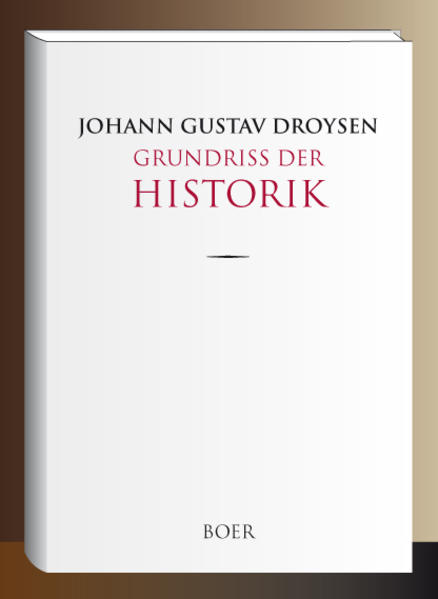 JOHANN GUSTAV DROYSEN
GRUNDRISS DER
HISTORIK

BOER